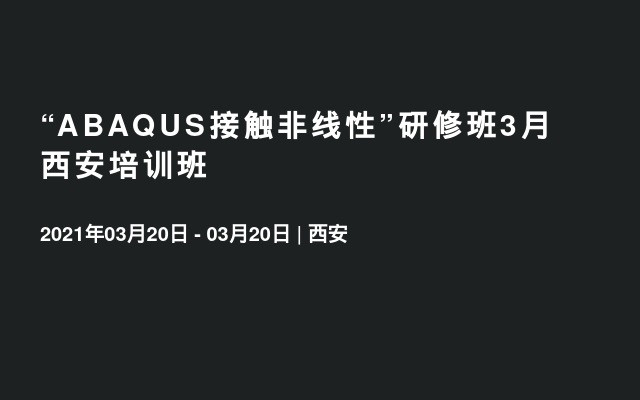 “ABAQUS接触非线性”研修班3月西安培训班

2021年03月20日 - 03月20日 | 西安